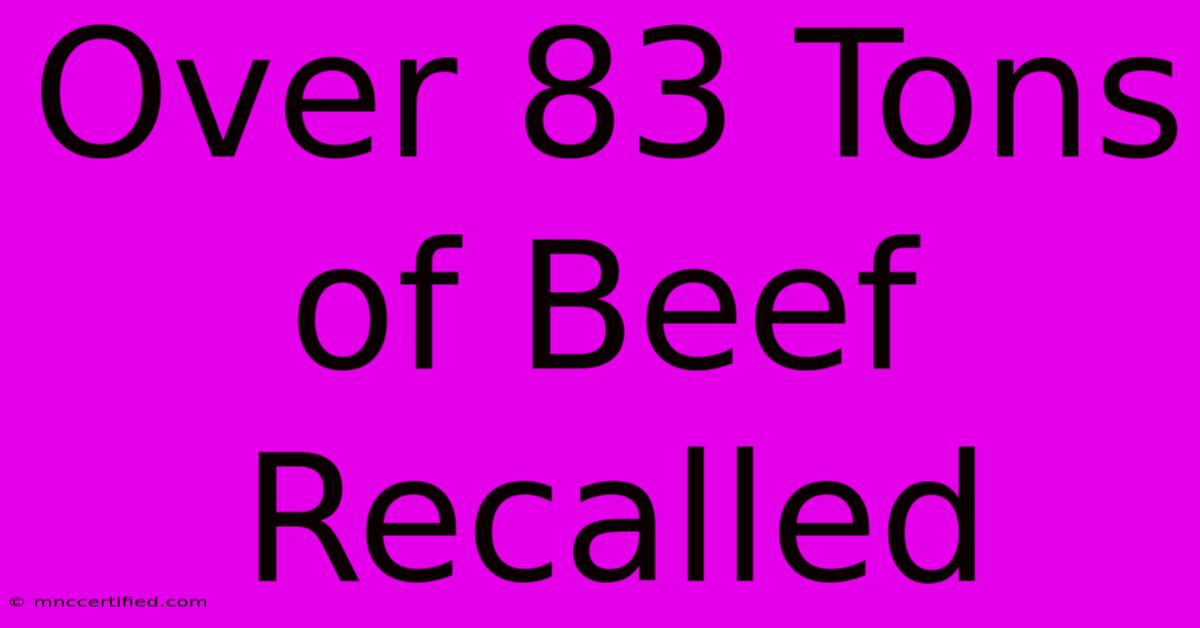 Over 83 Tons of Beef Recalled

© mnccertified.com